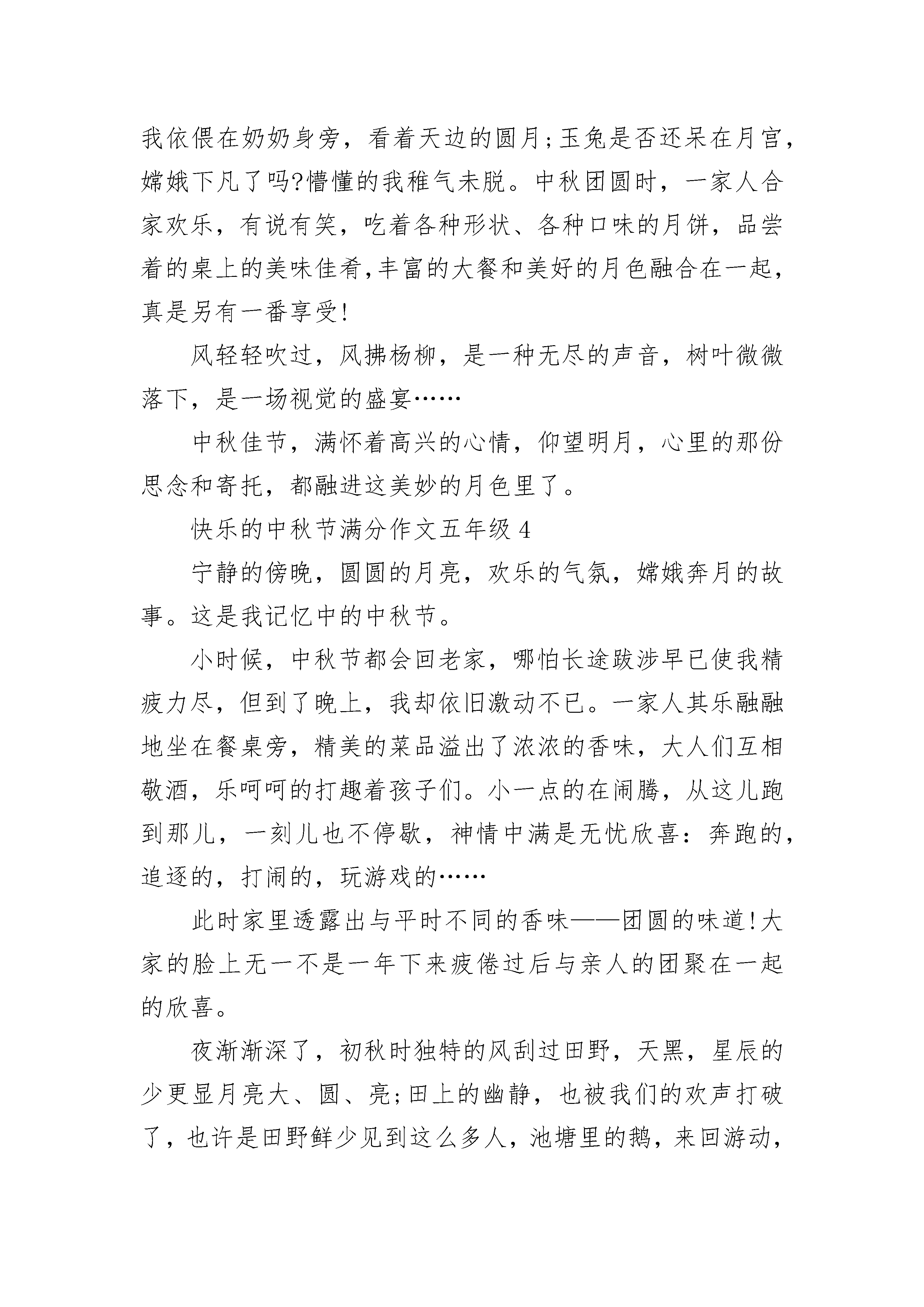 我依偎在奶奶身旁，看着天边的圆月;玉兔是否还呆在月宫，嫦娥下凡了吗?懵懂的我稚气未脱。中秋团圆时，一家人合家欢乐，有说有笑，吃着各种形状、各种口味的月饼，品尝着的桌上的美味佳肴,丰富的大餐和美好的月色融合在一起，真是另有一番享受!

风轻轻吹过，风拂杨柳，是一种无尽的声音，树叶微微落下，是一场视觉的盛宴……

中秋佳节，满怀着高兴的心情，仰望明月，心里的那份思念和寄托，都融进这美妙的月色里了。

快乐的中秋节满分作文五年级 4

宁静的傍晚，圆圆的月亮，欢乐的气氛，嫦娥奔月的故事。这是我记忆中的中秋节。

小时候，中秋节都会回老家，哪怕长途跋涉早已使我精疲力尽，但到了晚上，我却依旧激动不已。一家人其乐融融地坐在餐桌旁，精美的菜品溢出了浓浓的香味，大人们互相敬酒，乐呵呵的打趣着孩子们。小一点的在闹腾，从这儿跑到那儿，一刻儿也不停歇，神情中满是无忧欣喜：奔跑的，追逐的，打闹的，玩游戏的……

此时家里透露出与平时不同的香味——团圆的味道!大家的脸上无一不是一年下来疲倦过后与亲人的团聚在一起的欣喜。

夜渐渐深了，初秋时独特的风刮过田野，天黑，星辰的少更显月亮大、圆、亮;田上的幽静，也被我们的欢声打破了，也许是田野鲜少见到这么多人，池塘里的鹅，来回游动，